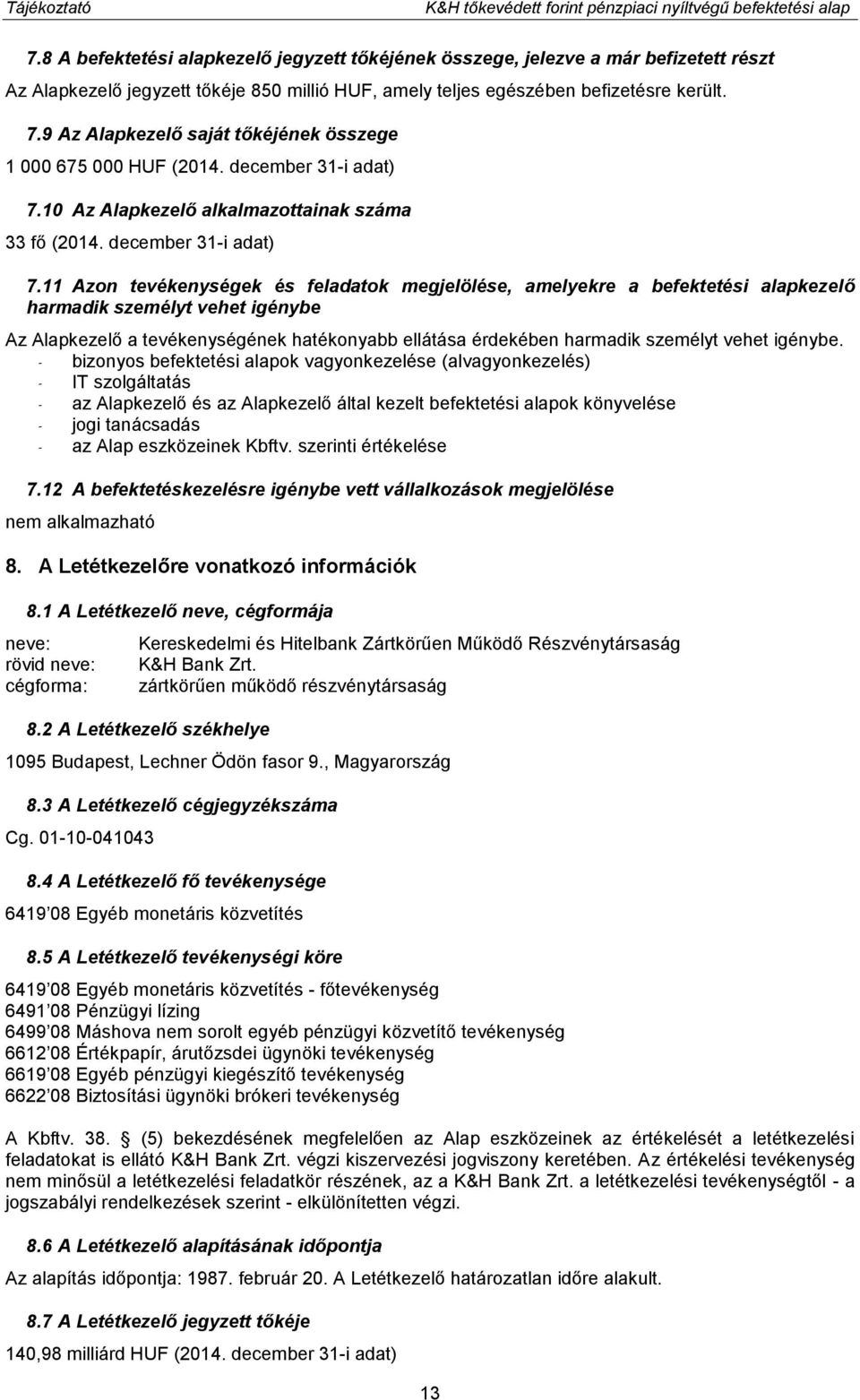 Tájékoztató K&H tőkevédett forint pénzpiaci nyíltvégű befektetési alap

7.8 A befektetési alapkezelő jegyzett tőkéjének összege, jelezve a már befizetett részt

Az Alapkezelő jegyzett tőkéje 850 millió HUF, amely teljes egészében befizetésre került.

7.9 Az Alapkezelő saját tőkéjének összege

1 000 675 000 HUF (2014. december 31-i adat)

7.10 Az Alapkezelő alkalmazottainak száma

33 fő (2014. december 31-i adat)

7.11 Azon tevékenységek és feladatok megjelölése, amelyekre a befektetési alapkezelő harmadik személyt vehet igénybe

Az Alapkezelő a tevékenységének hatékonyabb ellátása érdekében harmadik személyt vehet igénybe.
- bizonyos befektetési alapok vagyonkezelése (alvagyonkezelés)
- IT szolgáltatás
- az Alapkezelő és az Alapkezelő által kezelt befektetési alapok könyvelése
- jogi tanácsadás
- az Alap eszközeinek Kbftv. szerinti értékelése

7.12 A befektetéskezelésre igénybe vett vállalkozások megjelölése

nem alkalmazható

8. A Letétkezelőre vonatkozó információk

8.1 A Letétkezelő neve, cégformája

neve: Kereskedelmi és Hitelbank Zártkörűen Működő Részvénytársaság
rövid neve: K&H Bank Zrt.
cégforma: zártkörűen működő részvénytársaság

8.2 A Letétkezelő székhelye

1095 Budapest, Lechner Ödön fasor 9., Magyarország

8.3 A Letétkezelő cégjegyzékszáma

Cg. 01-10-041043

8.4 A Letétkezelő fő tevékenysége

6419 08 Egyéb monetáris közvetítés

8.5 A Letétkezelő tevékenységi köre

6419 08 Egyéb monetáris közvetítés - főtevékenység
6491 08 Pénzügyi lízing
6499 08 Máshova nem sorolt egyéb pénzügyi közvetítő tevékenység
6612 08 Értékpapír, árutőzsdei ügynöki tevékenység
6619 08 Egyéb pénzügyi kiegészítő tevékenység
6622 08 Biztosítási ügynöki brókeri tevékenység

A Kbftv. 38. § (5) bekezdésének megfelelően az Alap eszközeinek az értékelését a letétkezelési feladatokat is ellátó K&H Bank Zrt. végzi kiszervezési jogviszony keretében. Az értékelési tevékenység nem minősül a letétkezelési feladatkör részének, az a K&H Bank Zrt. a letétkezelési tevékenységtől - a jogszabályi rendelkezések szerint - elkülönítetten végzi.

8.6 A Letétkezelő alapításának időpontja

Az alapítás időpontja: 1987. február 20. A Letétkezelő határozatlan időre alakult.

8.7 A Letétkezelő jegyzett tőkéje

140,98 milliárd HUF (2014. december 31-i adat)

13